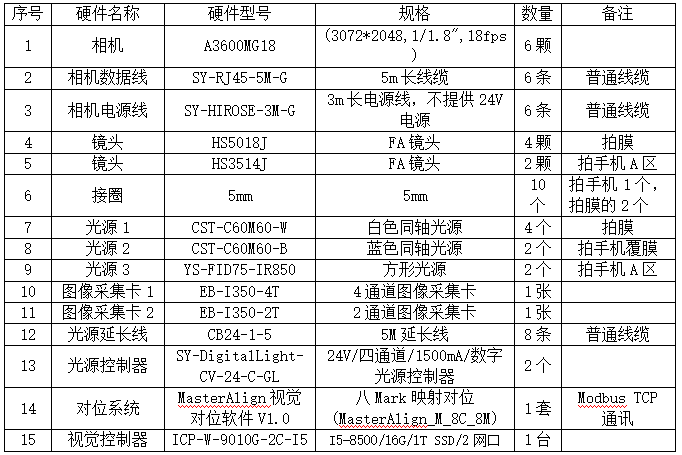 | 序号 | 硬件名称 | 硬件型号 | 规格 | 数量 | 备注 |
|---|---|---|---|---|---|
| 1 | 相机 | A3600MG18 | (3072*2048, 1/1.8", 18fps ) | 6 颗 | |
| 2 | 相机数据线 | SY-RJ45-5M-G | 5m 长线缆 | 6 条 | 普通线缆 |
| 3 | 相机电源线 | SY-HIROSE-3M-G | 3m 长电源线，不提供 24V 电源 | 6 条 | 普通线缆 |
| 4 | 镜头 | HS5018J | FA 镜头 | 4 颗 | 拍膜 |
| 5 | 镜头 | HS3514J | FA 镜头 | 2 颗 | 拍手机 A 区 |
| 6 | 接圈 | 5mm | 5mm | 10 个 | 拍手机 1 个，拍膜的 2 个 |
| 7 | 光源 1 | CST-C60M60-W | 白色同轴光源 | 4 个 | 拍膜 |
| 8 | 光源 2 | CST-C60M60-B | 蓝色同轴光源 | 2 个 | 拍手机覆膜 |
| 9 | 光源 3 | YS-FID75-IR850 | 方形光源 | 2 个 | 拍手机 A 区 |
| 10 | 图像采集卡 1 | EB-I350-4T | 4 通道图像采集卡 | 1 张 | |
| 11 | 图像采集卡 2 | EB-I350-2T | 2 通道图像采集卡 | 1 张 | |
| 12 | 光源延长线 | CB24-1-5 | 5M 延长线 | 8 条 | 普通线缆 |
| 13 | 光源控制器 | SY-DigitalLight-CV-24-C-GL | 24V/四通道/1500mA/数字光源控制器 | 2 个 | |
| 14 | 对位系统 | MasterAlign 视觉对位软件 V1.0 | 八 Mark 映射对位 (MasterAlign_M_8C_8M) | 1 套 | Modbus TCP 通讯 |
| 15 | 视觉控制器 | ICP-W-9010G-2C-I5 | I5-8500/16G/1T SSD/2 网口 | 1 台 | |